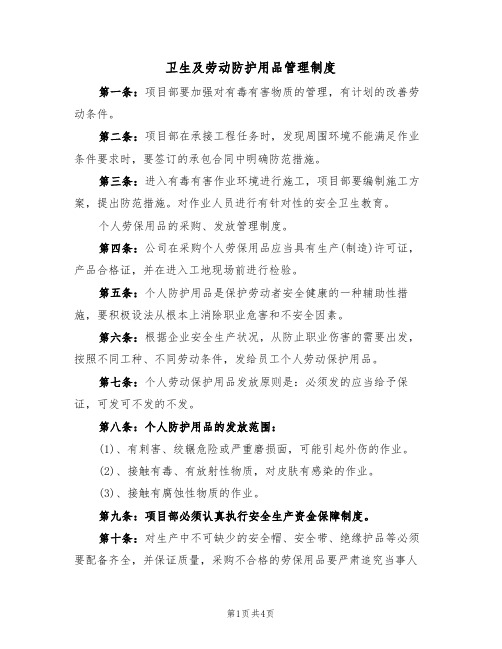 卫生及劳动防护用品管理制度

第一条：项目部要加强对有毒有害物质的管理，有计划的改善劳动条件。

第二条：项目部在承接工程任务时，发现周围环境不能满足作业条件要求时，要签订的承包合同中明确防范措施。

第三条：进入有毒有害作业环境进行施工，项目部要编制施工方案，提出防范措施。对作业人员进行有针对性的安全卫生教育。

个人劳保用品的采购、发放管理制度。

第四条：公司在采购个人劳保用品应当具有生产(制造)许可证，产品合格证，并在进入工地现场前进行检验。

第五条：个人防护用品是保护劳动者安全健康的一种辅助性措施，要积极设法从根本上消除职业危害和不安全因素。

第六条：根据企业安全生产状况，从防止职业伤害的需要出发，按照不同工种、不同劳动条件，发给员工个人劳动保护用品。

第七条：个人劳动保护用品发放原则是：必须发的应当给予保证，可发可不发的不发。

第八条：个人防护用品的发放范围：

(1)、有刺害、绞辗危险或严重磨损面，可能引起外伤的作业。

(2)、接触有毒、有放射性物质，对皮肤有感染的作业。

(3)、接触有腐蚀性物质的作业。

第九条：项目部必须认真执行安全生产资金保障制度。

第十条：对生产中不可缺少的安全帽、安全带、绝缘护品等必须要配备齐全，并保证质量，采购不合格的劳保用品要严肃追究当事人

第1页 共4页